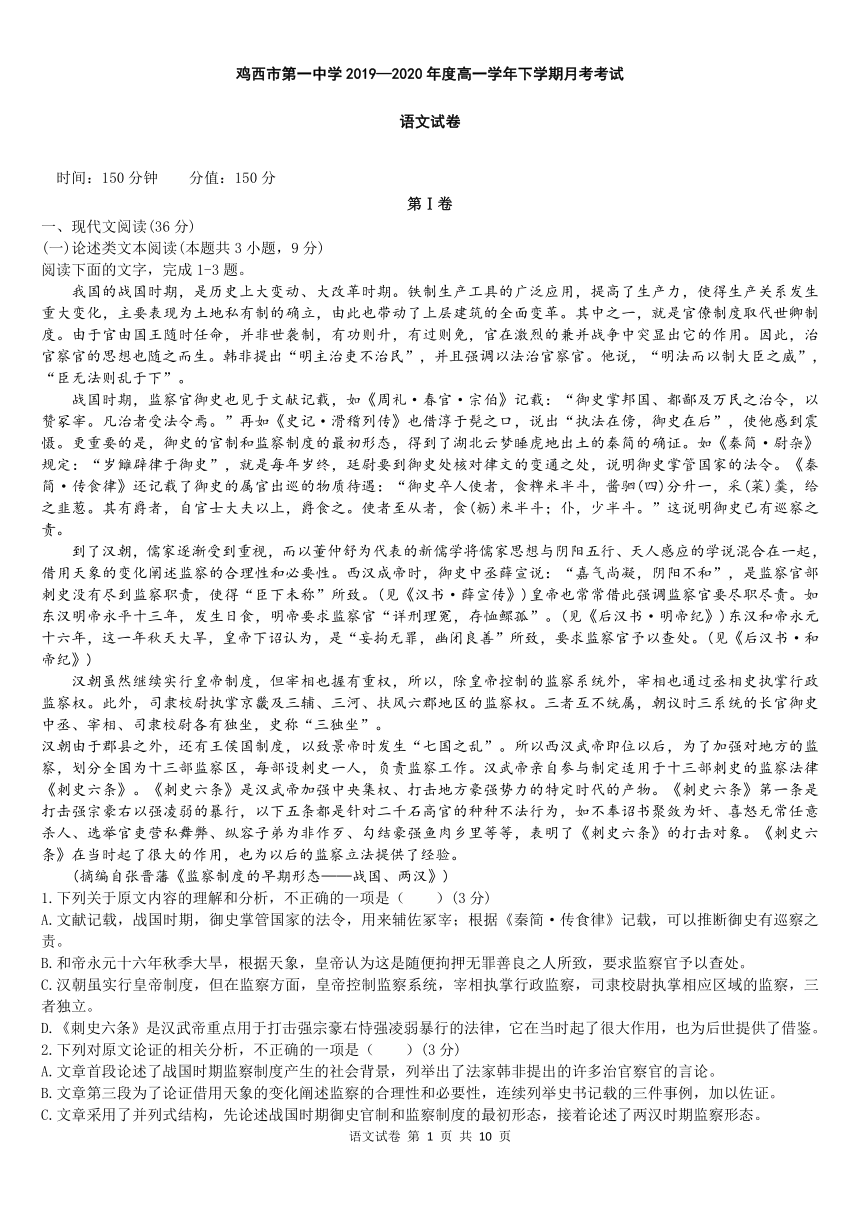 鸡西市第一中学 2019—2020 年度高一学年下学期月考考试

语文试卷

时间：150 分钟　　分值：150 分

第Ⅰ卷

一、现代文阅读(36 分)
(一)论述类文本阅读(本题共 3 小题，9 分)
阅读下面的文字，完成 1-3 题。

我国的战国时期，是历史上大变动、大改革时期。铁制生产工具的广泛应用，提高了生产力，使得生产关系发生重大变化，主要表现为土地私有制的确立，由此也带动了上层建筑的全面变革。其中之一，就是官僚制度取代世卿制度。由于官由国王随时任命，并非世袭制，有功则升，有过则免，官在激烈的兼并战争中突显出它的作用。因此，治官察官的思想也随之而生。韩非提出“明主治吏不治民”，并且强调以法治官察官。他说，“明法而以制大臣之威”，“臣无法则乱于下”。

战国时期，监察官御史也见于文献记载，如《周礼·春官·宗伯》记载：“御史掌邦国、都鄙及万民之治令，以赞冢宰。凡治者受法令焉。”再如《史记·滑稽列传》也借淳于髡之口，说出“执法在傍，御史在后”，使他感到震慑。更重要的是，御史的官制和监察制度的最初形态，得到了湖北云梦睡虎地出土的秦简的确证。如《秦简·尉杂》规定：“岁雠辟律于御史”，就是每年岁终，廷尉要到御史处核对律文的变通之处，说明御史掌管国家的法令。《秦简·传食律》还记载了御史的属官出巡的物质待遇：“御史卒人使者，食粺米半斗，酱驷(四)分升一，采(菜)羹，给之韭葱。其有爵者，自官士大夫以上，爵食之。使者至从者，食(粝)米半斗；仆，少半斗。”这说明御史已有巡察之责。

到了汉朝，儒家逐渐受到重视，而以董仲舒为代表的新儒学将儒家思想与阴阳五行、天人感应的学说混合在一起，借用天象的变化阐述监察的合理性和必要性。西汉成帝时，御史中丞薛宣说：“嘉气尚凝，阴阳不和”，是监察官部刺史没有尽到监察职责，使得“臣下未称”所致。(见《汉书·薛宣传》)皇帝也常常借此强调监察官要尽职尽责。如东汉明帝永平十三年，发生日食，明帝要求监察官“详刑理冤，存恤鳏孤”。(见《后汉书·明帝纪》)东汉和帝永元十六年，这一年秋天大旱，皇帝下诏认为，是“妄拘无罪，幽闭良善”所致，要求监察官予以查处。(见《后汉书·和帝纪》)

汉朝虽然继续实行皇帝制度，但宰相也握有重权，所以，除皇帝控制的监察系统外，宰相也通过丞相史执掌行政监察权。此外，司隶校尉执掌京畿及三辅、三河、扶风六郡地区的监察权。三者互不统属，朝议时三系统的长官御史中丞、宰相、司隶校尉各有独坐，史称“三独坐”。

汉朝由于郡县之外，还有王侯国制度，以致景帝时发生“七国之乱”。所以西汉武帝即位以后，为了加强对地方的监察，划分全国为十三部监察区，每部设刺史一人，负责监察工作。汉武帝亲自参与制定适用于十三部刺史的监察法律《刺史六条》。《刺史六条》是汉武帝加强中央集权、打击地方豪强势力的特定时代的产物。《刺史六条》第一条是打击强宗豪右以强凌弱的暴行，以下五条都是针对二千石高官的种种不法行为，如不奉诏书聚敛为奸、喜怒无常任意杀人、选举官吏营私舞弊、纵容子弟为非作歹、勾结豪强鱼肉乡里等等，表明了《刺史六条》的打击对象。《刺史六条》在当时起了很大的作用，也为以后的监察立法提供了经验。

(摘编自张晋藩《监察制度的早期形态——战国、两汉》)

1.下列关于原文内容的理解和分析，不正确的一项是(　　)(3 分)
A.文献记载，战国时期，御史掌管国家的法令，用来辅佐冢宰；根据《秦简·传食律》记载，可以推断御史有巡察之责。
B.和帝永元十六年秋季大旱，根据天象，皇帝认为这是随便拘押无罪善良之人所致，要求监察官予以查处。
C.汉朝虽实行皇帝制度，但在监察方面，皇帝控制监察系统，宰相执掌行政监察，司隶校尉执掌相应区域的监察，三者独立。
D.《刺史六条》是汉武帝重点用于打击强宗豪右恃强凌弱暴行的法律，它在当时起了很大作用，也为后世提供了借鉴。
2.下列对原文论证的相关分析，不正确的一项是(　　)(3 分)
A.文章首段论述了战国时期监察制度产生的社会背景，列举出了法家韩非提出的许多治官察官的言论。
B.文章第三段为了论证借用天象的变化阐述监察的合理性和必要性，连续列举史书记载的三件事例，加以佐证。
C.文章采用了并列式结构，先论述战国时期御史官制和监察制度的最初形态，接着论述了两汉时期监察形态。

语文试卷 第 1 页 共 10 页